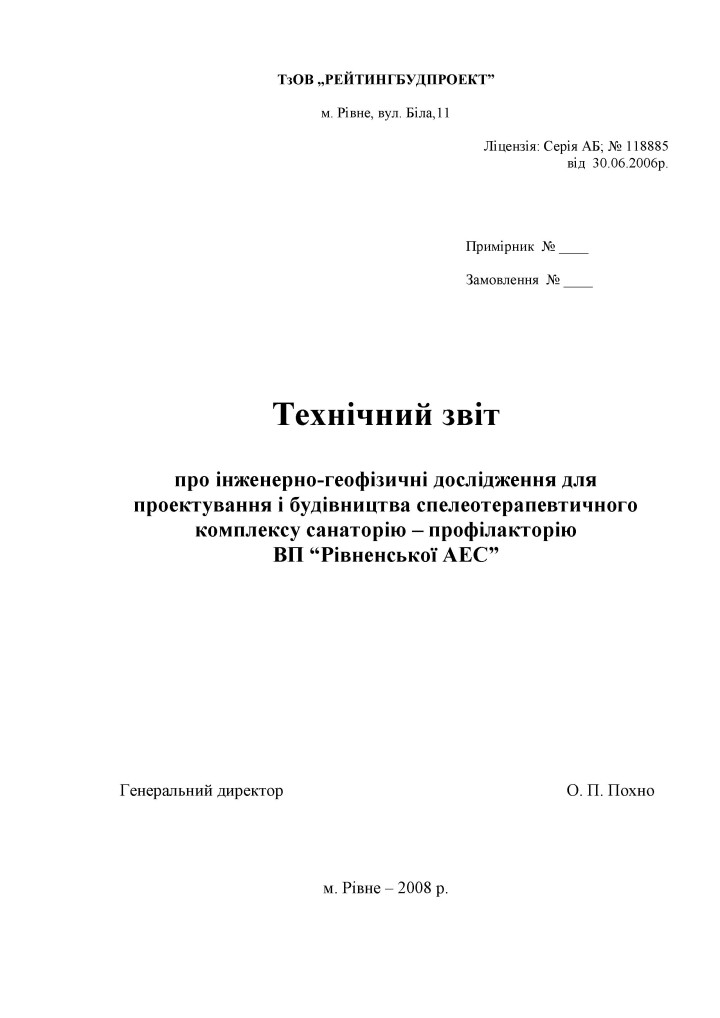 ТзОВ „РЕЙТИНГБУДПРОЕКТ”

м. Рівне, вул. Біла,11

Ліцензія: Серія АБ; № 118885
від 30.06.2006р.

Примірник № ____

Замовлення № ____

Технічний звіт

про інженерно-геофізичні дослідження для проектування і будівництва спелеотерапевтичного комплексу санаторію – профілакторію ВП “Рівненської АЕС”

Генеральний директор

О. П. Похно

м. Рівне – 2008 р.